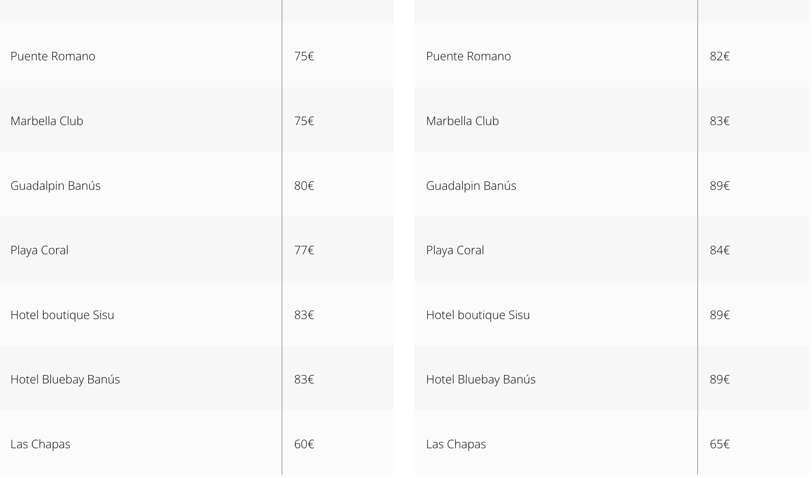 | | |
|---|---|
| Puente Romano | 75€ |
| Marbella Club | 75€ |
| Guadalpin Banús | 80€ |
| Playa Coral | 77€ |
| Hotel boutique Sisu | 83€ |
| Hotel Bluebay Banús | 83€ |
| Las Chapas | 60€ |

| | |
|---|---|
| Puente Romano | 82€ |
| Marbella Club | 83€ |
| Guadalpin Banús | 89€ |
| Playa Coral | 84€ |
| Hotel boutique Sisu | 89€ |
| Hotel Bluebay Banús | 89€ |
| Las Chapas | 65€ |